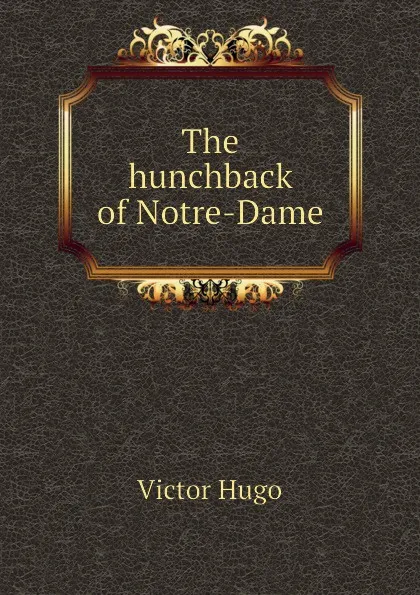 The hunchback of Notre-Dame

Victor Hugo